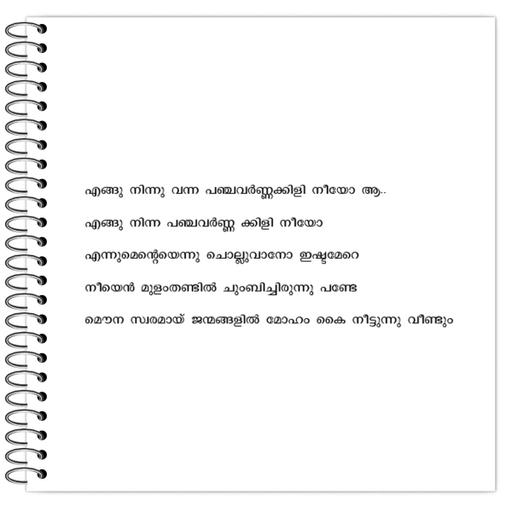 എങ്ങു നിന്നു വന്ന പഞ്ചവർണ്ണക്കിളി നീയോ ആ..

എങ്ങു നിന്ന പഞ്ചവർണ്ണ ക്കിളി നീയോ

എന്നുമെന്റെയെന്നു ചൊല്ലുവാനോ ഇഷ്ടമേറെ

നീയെൻ മുളംതണ്ടിൽ ചുംബിച്ചിരുന്നു പണ്ടേ

മൌന സ്വരമായ് ജന്മങ്ങളിൽ മോഹം കൈ നീട്ടുന്നു വീണ്ടും